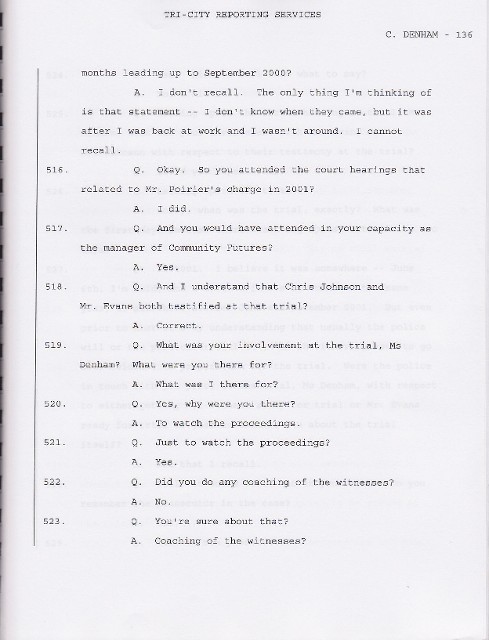 TRI-CITY REPORTING SERVICES

C. DENHAM - 136

months leading up to September 2000?

A. I don't recall. The only thing I'm thinking of is that statement -- I don't know when they came, but it was after I was back at work and I wasn't around. I cannot recall.

516. Q. Okay. So you attended the court hearings that related to Mr. Poirier's charge in 2001?

A. I did.

517. Q. And you would have attended in your capacity as the manager of Community Futures?

A. Yes.

518. Q. And I understand that Chris Johnson and Mr. Evans both testified at that trial?

A. Correct.

519. Q. What was your involvement at the trial, Ms Denham? What were you there for?

A. What was I there for?

520. Q. Yes, why were you there?

A. To watch the proceedings.

521. Q. Just to watch the proceedings?

A. Yes.

522. Q. Did you do any coaching of the witnesses?

A. No.

523. Q. You're sure about that?

A. Coaching of the witnesses?